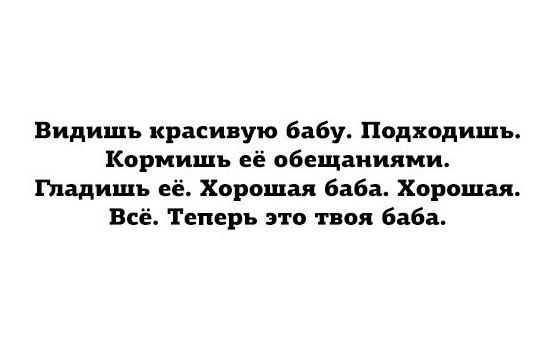 Видишь красивую бабу. Подходишь. Кормишь её обещаниями. Гладишь её. Хорошая баба. Хорошая. Всё. Теперь это твоя баба.